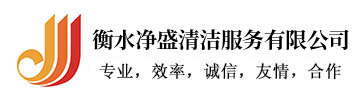 衡水净盛清洁服务有限公司
专业，效率，诚信，友情，合作